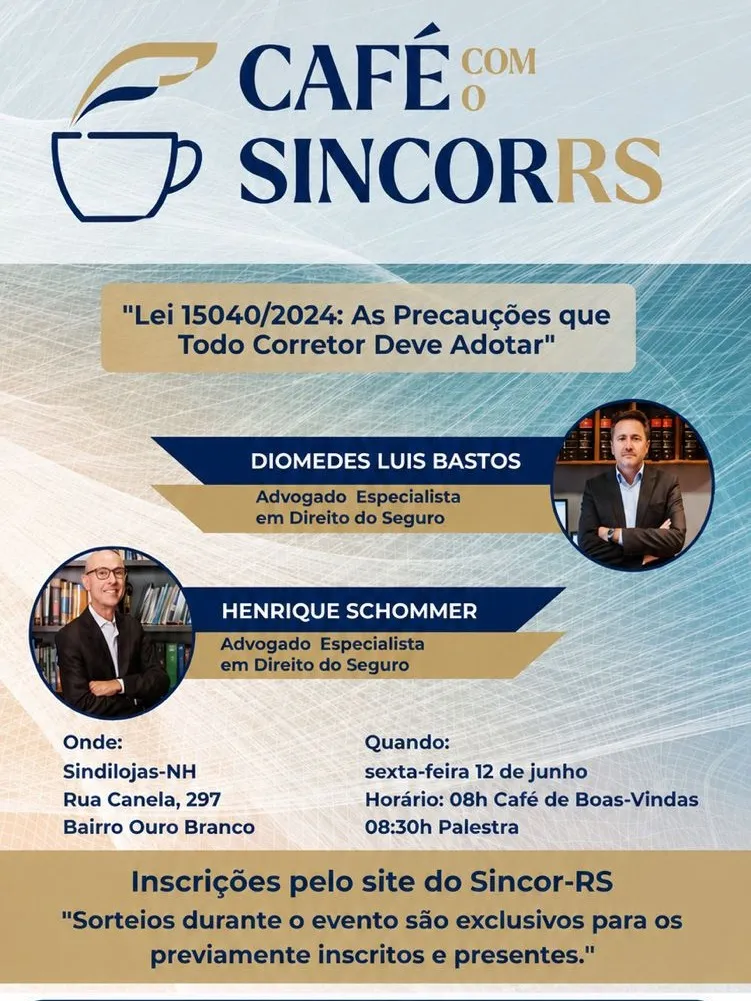 CAFÉ COM O SINCORRS

"Lei 15040/2024: As Precauções que Todo Corretor Deve Adotar"

DIOMEDES LUIS BASTOS
Advogado Especialista em Direito do Seguro

HENRIQUE SCHOMMER
Advogado Especialista em Direito do Seguro

Onde:
Sindilojas-NH
Rua Canela, 297
Bairro Ouro Branco

Quando:
sexta-feira 12 de junho
Horário: 08h Café de Boas-Vindas
08:30h Palestra

Inscrições pelo site do Sincor-RS

"Sorteios durante o evento são exclusivos para os previamente inscritos e presentes."